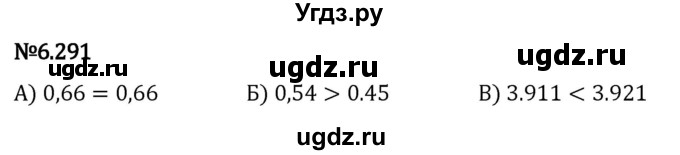 Угдз.ру

№6.291

ugdz.ru ugdz.ru ugdz.ru

А) $0,66 = 0,66$ Б) $0,54 > 0.45$ В) $3.911 < 3.921$

ugdz.ru